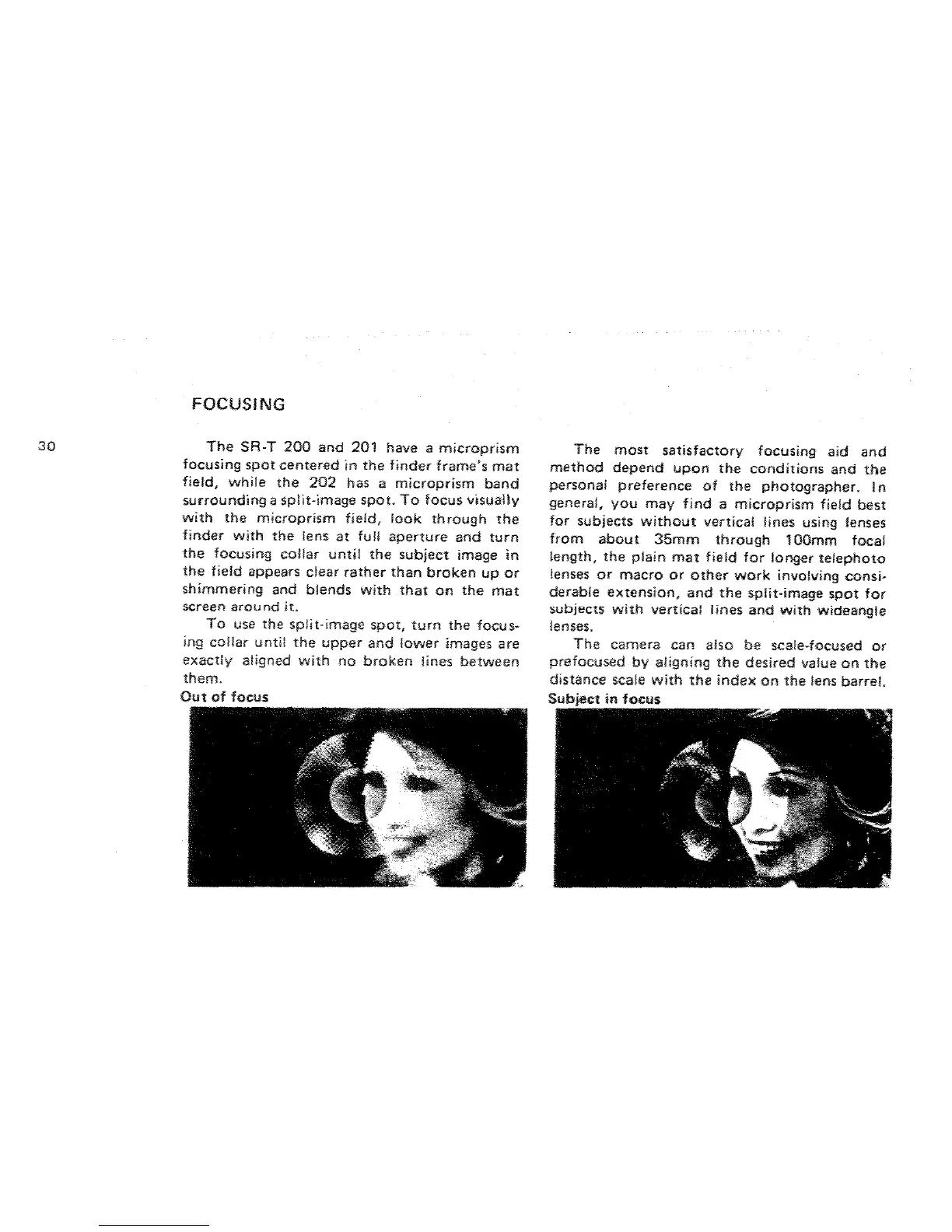 FOCUSING

30

The SR-T 200 and 201 have a microprism focusing spot centered in the finder frame's mat field, while the 202 has a microprism band surrounding a split-image spot. To focus visually with the microprism field, look through the finder with the lens at full aperture and turn the focusing collar until the subject image in the field appears clear rather than broken up or shimmering and blends with that on the mat screen around it.

To use the split-image spot, turn the focusing collar until the upper and lower images are exactly aligned with no broken lines between them.

Out of focus

The most satisfactory focusing aid and method depend upon the conditions and the personal preference of the photographer. In general, you may find a microprism field best for subjects without vertical lines using lenses from about 35mm through 100mm focal length, the plain mat field for longer telephoto lenses or macro or other work involving considerable extension, and the split-image spot for subjects with vertical lines and with wideangle lenses.

The camera can also be scale-focused or prefocused by aligning the desired value on the distance scale with the index on the lens barrel.

Subject in focus